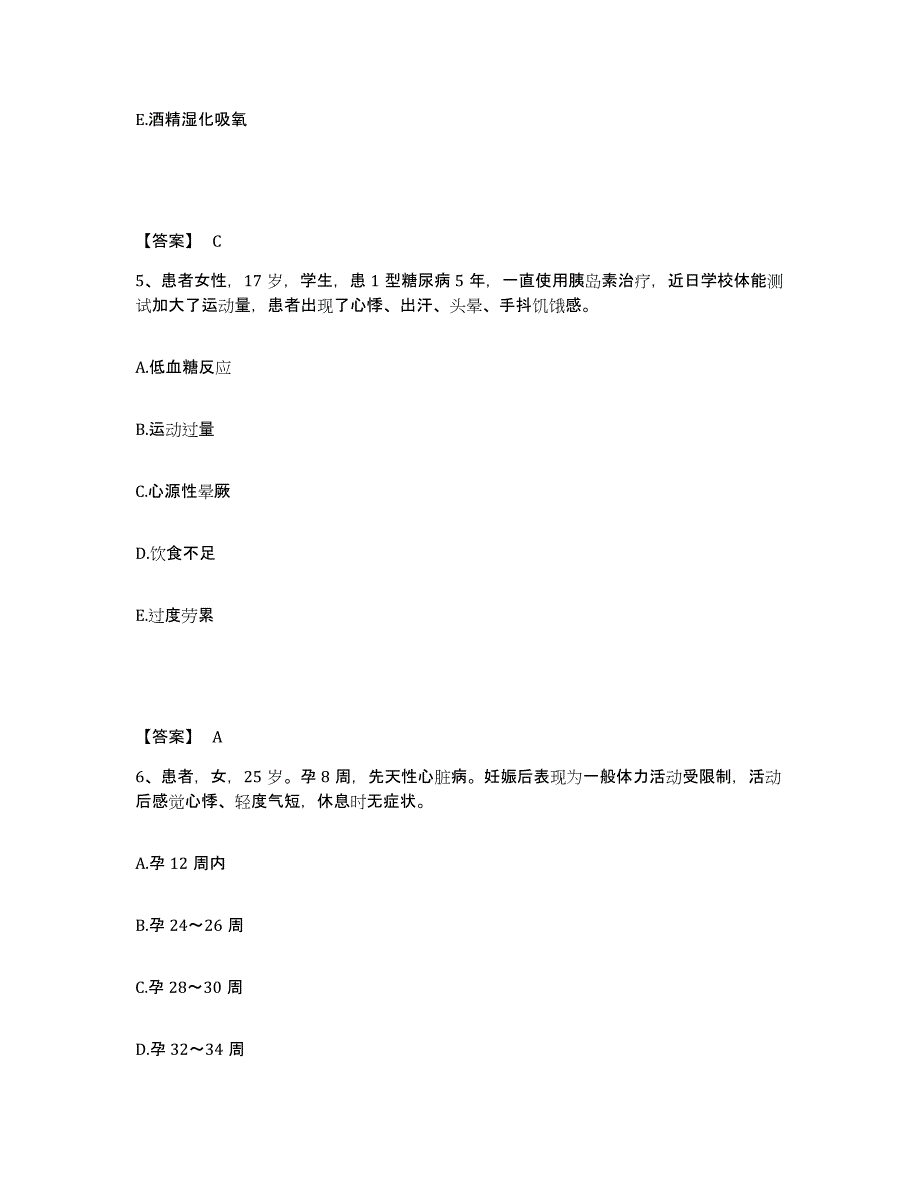 E.酒精湿化吸氧

【答案】 C

5、患者女性，17 岁，学生，患 1 型糖尿病 5 年，一直使用胰岛素治疗，近日学校体能测试加大了运动量，患者出现了心悸、出汗、头晕、手抖饥饿感。

A.低血糖反应

B.运动过量

C.心源性晕厥

D.饮食不足

E.过度劳累

【答案】 A

6、患者，女，25 岁。孕 8 周，先天性心脏病。妊娠后表现为一般体力活动受限制，活动后感觉心悸、轻度气短，休息时无症状。

A.孕 12 周内

B.孕 24～26 周

C.孕 28～30 周

D.孕 32～34 周